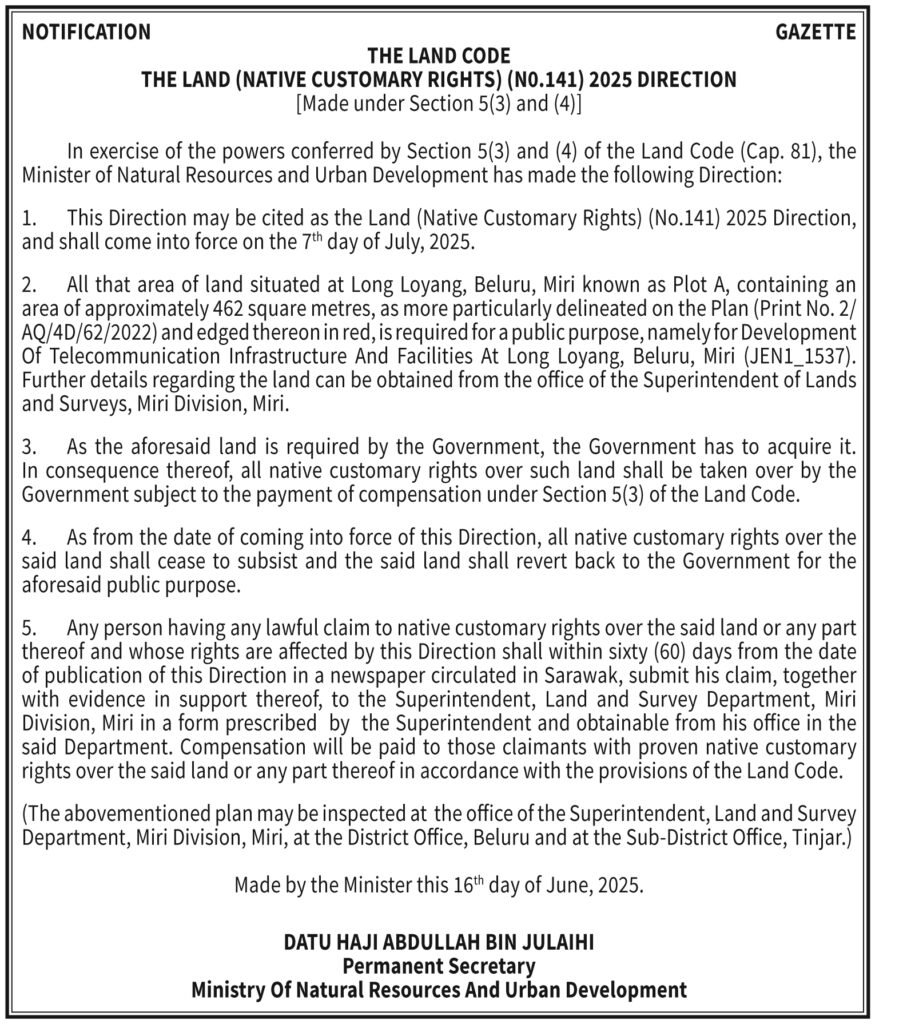 NOTIFICATION GAZETTE

THE LAND CODE
THE LAND (NATIVE CUSTOMARY RIGHTS) (N0.141) 2025 DIRECTION
[Made under Section 5(3) and (4)]

In exercise of the powers conferred by Section 5(3) and (4) of the Land Code (Cap. 81), the Minister of Natural Resources and Urban Development has made the following Direction:

1. This Direction may be cited as the Land (Native Customary Rights) (No.141) 2025 Direction, and shall come into force on the 7$^{th}$ day of July, 2025.

2. All that area of land situated at Long Loyang, Beluru, Miri known as Plot A, containing an area of approximately 462 square metres, as more particularly delineated on the Plan (Print No. 2/AQ/4D/62/2022) and edged thereon in red, is required for a public purpose, namely for Development Of Telecommunication Infrastructure And Facilities At Long Loyang, Beluru, Miri (JEN1_1537). Further details regarding the land can be obtained from the office of the Superintendent of Lands and Surveys, Miri Division, Miri.

3. As the aforesaid land is required by the Government, the Government has to acquire it. In consequence thereof, all native customary rights over such land shall be taken over by the Government subject to the payment of compensation under Section 5(3) of the Land Code.

4. As from the date of coming into force of this Direction, all native customary rights over the said land shall cease to subsist and the said land shall revert back to the Government for the aforesaid public purpose.

5. Any person having any lawful claim to native customary rights over the said land or any part thereof and whose rights are affected by this Direction shall within sixty (60) days from the date of publication of this Direction in a newspaper circulated in Sarawak, submit his claim, together with evidence in support thereof, to the Superintendent, Land and Survey Department, Miri Division, Miri in a form prescribed by the Superintendent and obtainable from his office in the said Department. Compensation will be paid to those claimants with proven native customary rights over the said land or any part thereof in accordance with the provisions of the Land Code.

(The abovementioned plan may be inspected at the office of the Superintendent, Land and Survey Department, Miri Division, Miri, at the District Office, Beluru and at the Sub-District Office, Tinjar.)

Made by the Minister this 16$^{th}$ day of June, 2025.

DATU HAJI ABDULLAH BIN JULAIHI
Permanent Secretary
Ministry Of Natural Resources And Urban Development